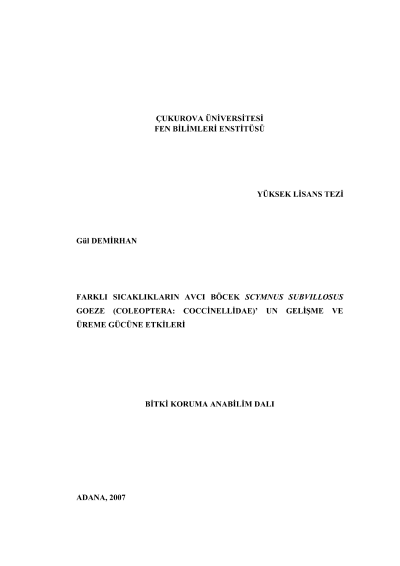 ÇUKUROVA ÜNİVERSİTESİ
FEN BİLİMLERİ ENSTİTÜSÜ

YÜKSEK LİSANS TEZİ

Gül DEMİRHAN

FARKLI SICAKLIKLARIN AVCI BÖCEK SCYMNUS SUBVILLOSUS GOEZE (COLEOPTERA: COCCİNELLİDAE)' UN GELİŞME VE ÜREME GÜCÜNE ETKİLERİ

BİTKİ KORUMA ANABİLİM DALI

ADANA, 2007